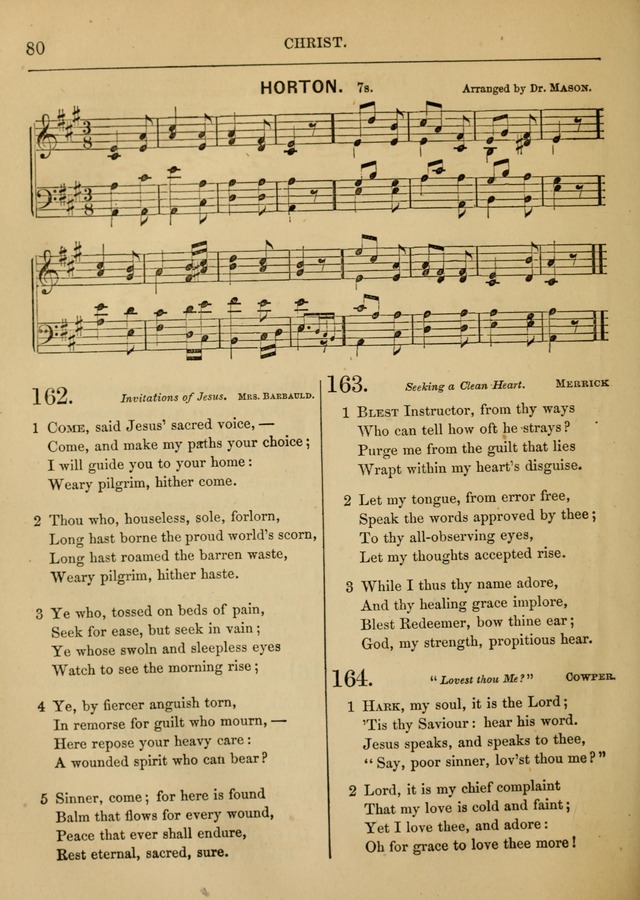 80 CHRIST.

HORTON. 7s. Arranged by Dr. MASON.

162. Invitations of Jesus. MRS. BARBAULD.

1 COME, said Jesus' sacred voice, — Come, and make my paths your choice; I will guide you to your home: Weary pilgrim, hither come.

2 Thou who, houseless, sole, forlorn, Long hast borne the proud world's scorn, Long hast roamed the barren waste, Weary pilgrim, hither haste.

3 Ye who, tossed on beds of pain, Seek for ease, but seek in vain; Ye whose swoln and sleepless eyes Watch to see the morning rise;

4 Ye, by fiercer anguish torn, In remorse for guilt who mourn, — Here repose your heavy care: A wounded spirit who can bear?

5 Sinner, come; for here is found Balm that flows for every wound, Peace that ever shall endure, Rest eternal, sacred, sure.

163. Seeking a Clean Heart. MERRICK

1 BLEST Instructor, from thy ways Who can tell how oft he strays? Purge me from the guilt that lies Wrapt within my heart's disguise.

2 Let my tongue, from error free, Speak the words approved by thee; To thy all-observing eyes, Let my thoughts accepted rise.

3 While I thus thy name adore, And thy healing grace implore, Blest Redeemer, bow thine ear; God, my strength, propitious hear.

164. "Lovest thou Me?" COWPER.

1 HARK, my soul, it is the Lord; 'Tis thy Saviour: hear his word. Jesus speaks, and speaks to thee, "Say, poor sinner, lov'st thou me?"

2 Lord, it is my chief complaint That my love is cold and faint; Yet I love thee, and adore: Oh for grace to love thee more!